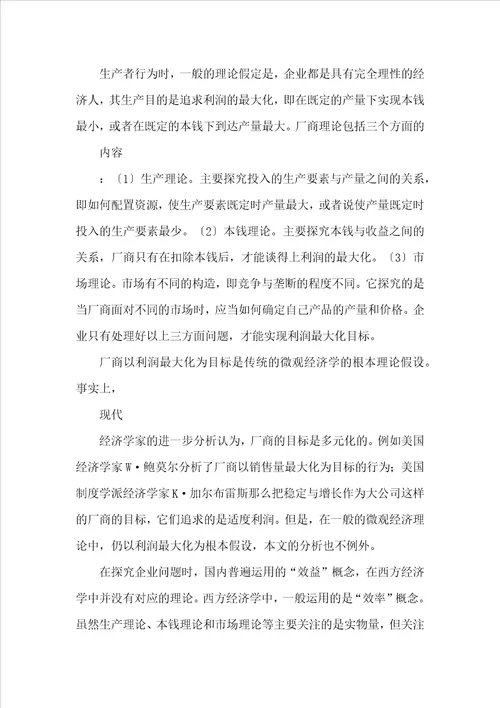 生产者行为时，一般的理论假定是，企业都是具有完全理性的经济人，其生产目的是追求利润的最大化，即在既定的产量下实现本钱最小，或者在既定的本钱下到达产量最大。厂商理论包括三个方面的

内容

：〔1〕生产理论。主要探究投入的生产要素与产量之间的关系，即如何配置资源，使生产要素既定时产量最大，或者说使产量既定时投入的生产要素最少。〔2〕本钱理论。主要探究本钱与收益之间的关系，厂商只有在扣除本钱后，才能谈得上利润的最大化。〔3〕市场理论。市场有不同的构造，即竞争与垄断的程度不同。它探究的是当厂商面对不同的市场时，应当如何确定自己产品的产量和价格。企业只有处理好以上三方面问题，才能实现利润最大化目标。

厂商以利润最大化为目标是传统的微观经济学的根本理论假设。事实上，

现代

经济学家的进一步分析认为，厂商的目标是多元化的。例如美国经济学家W·鲍莫尔分析了厂商以销售量最大化为目标的行为；美国制度学派经济学家K·加尔布雷斯那么把稳定与增长作为大公司这样的厂商的目标，它们追求的是适度利润。但是，在一般的微观经济理论中，仍以利润最大化为根本假设，本文的分析也不例外。

在探究企业问题时，国内普遍运用的“效益”概念，在西方经济学中并没有对应的理论。西方经济学中，一般运用的是“效率”概念。虽然生产理论、本钱理论和市场理论等主要关注的是实物量，但关注